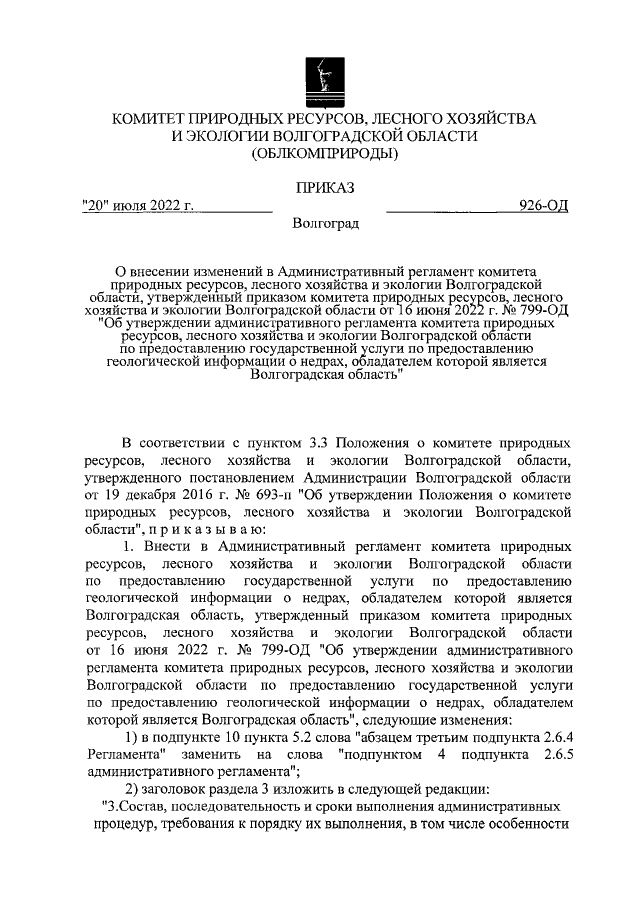 КОМИТЕТ ПРИРОДНЫХ РЕСУРСОВ, ЛЕСНОГО ХОЗЯЙСТВА И ЭКОЛОГИИ ВОЛГОГРАДСКОЙ ОБЛАСТИ (ОБЛКОМПРИРОДЫ)

ПРИКАЗ

"20" июля 2022 г. 926-ОД

Волгоград

О внесении изменений в Административный регламент комитета природных ресурсов, лесного хозяйства и экологии Волгоградской области, утвержденный приказом комитета природных ресурсов, лесного хозяйства и экологии Волгоградской области от 16 июня 2022 г. № 799-ОД "Об утверждении административного регламента комитета природных ресурсов, лесного хозяйства и экологии Волгоградской области по предоставлению государственной услуги по предоставлению геологической информации о недрах, обладателем которой является Волгоградская область"

В соответствии с пунктом 3.3 Положения о комитете природных ресурсов, лесного хозяйства и экологии Волгоградской области, утвержденного постановлением Администрации Волгоградской области от 19 декабря 2016 г. № 693-п "Об утверждении Положения о комитете природных ресурсов, лесного хозяйства и экологии Волгоградской области", п р и к а з ы в а ю:

1. Внести в Административный регламент комитета природных ресурсов, лесного хозяйства и экологии Волгоградской области по предоставлению государственной услуги по предоставлению геологической информации о недрах, обладателем которой является Волгоградская область, утвержденный приказом комитета природных ресурсов, лесного хозяйства и экологии Волгоградской области от 16 июня 2022 г. № 799-ОД "Об утверждении административного регламента комитета природных ресурсов, лесного хозяйства и экологии Волгоградской области по предоставлению государственной услуги по предоставлению геологической информации о недрах, обладателем которой является Волгоградская область", следующие изменения:

1) в подпункте 10 пункта 5.2 слова "абзацем третьим подпункта 2.6.4 Регламента" заменить на слова "подпунктом 4 подпункта 2.6.5 административного регламента";

2) заголовок раздела 3 изложить в следующей редакции:

"3.Состав, последовательность и сроки выполнения административных процедур, требования к порядку их выполнения, в том числе особенности